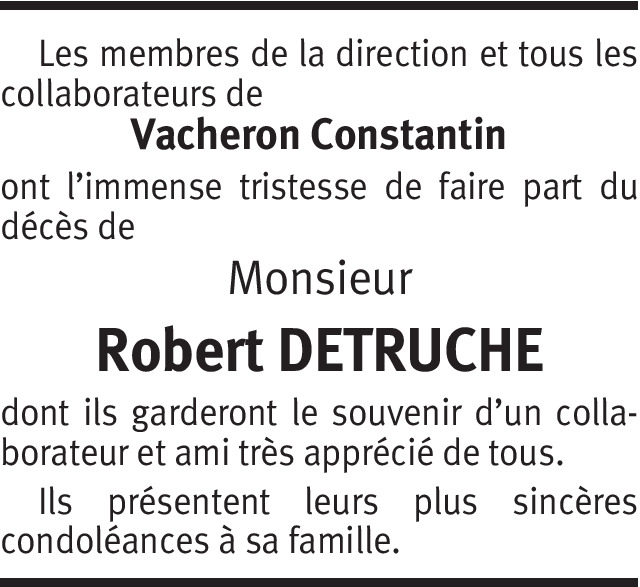 Les membres de la direction et tous les collaborateurs de

Vacheron Constantin

ont l'immense tristesse de faire part du décès de

Monsieur

Robert DETRUCHE

dont ils garderont le souvenir d'un collaborateur et ami très apprécié de tous.

Ils présentent leurs plus sincères condoléances à sa famille.